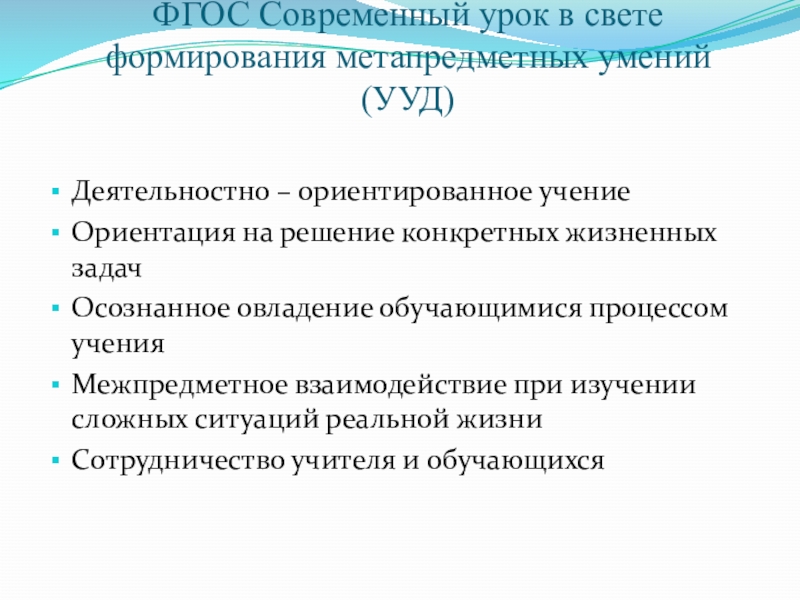 ФГОС Современный урок в свете формирования метапредметных умений (УУД)

• Деятельностно – ориентированное учение
• Ориентация на решение конкретных жизненных задач
• Осознанное овладение обучающимися процессом учения
• Межпредметное взаимодействие при изучении сложных ситуаций реальной жизни
• Сотрудничество учителя и обучающихся